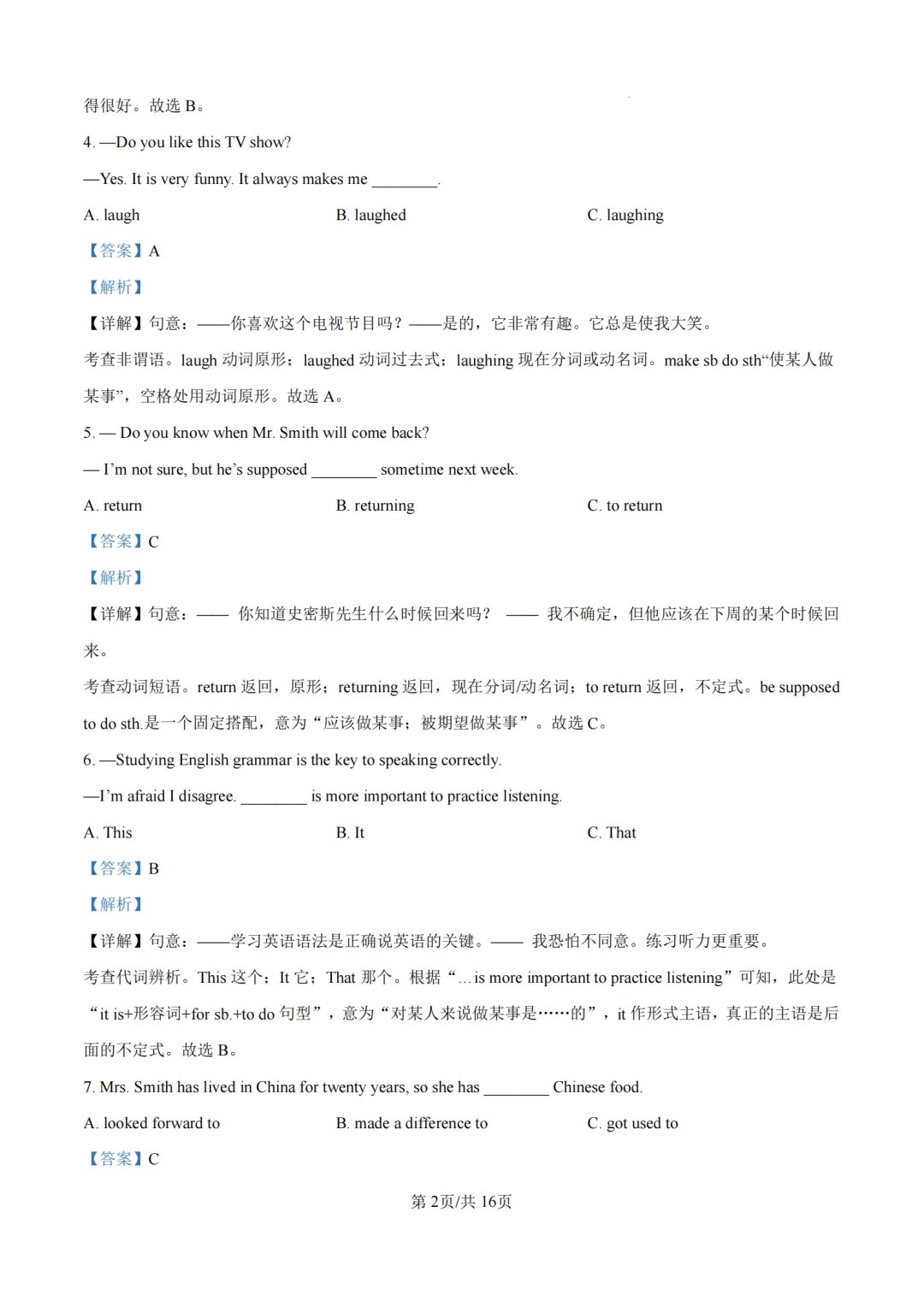 得很好。故选 B。

4. —Do you like this TV show?

—Yes. It is very funny. It always makes me ________.

A. laugh　　B. laughed　　C. laughing

【答案】A

【解析】

【详解】句意：——你喜欢这个电视节目吗？——是的，它非常有趣。它总是使我大笑。

考查非谓语。laugh 动词原形；laughed 动词过去式；laughing 现在分词或动名词。make sb do sth“使某人做某事”，空格处用动词原形。故选 A。

5. — Do you know when Mr. Smith will come back?

— I’m not sure, but he’s supposed ________ sometime next week.

A. return　　B. returning　　C. to return

【答案】C

【解析】

【详解】句意：—— 你知道史密斯先生什么时候回来吗？ —— 我不确定，但他应该在下周的某个时候回来。

考查动词短语。return 返回，原形；returning 返回，现在分词/动名词；to return 返回，不定式。be supposed to do sth.是一个固定搭配，意为“应该做某事；被期望做某事”。故选 C。

6. —Studying English grammar is the key to speaking correctly.

—I’m afraid I disagree. ________ is more important to practice listening.

A. This　　B. It　　C. That

【答案】B

【解析】

【详解】句意：——学习英语语法是正确说英语的关键。—— 我恐怕不同意。练习听力更重要。

考查代词辨析。This 这个；It 它；That 那个。根据“... is more important to practice listening”可知，此处是“it is+形容词+for sb.+to do 句型”，意为“对某人来说做某事是……的”，it 作形式主语，真正的主语是后面的不定式。故选 B。

7. Mrs. Smith has lived in China for twenty years, so she has ________ Chinese food.

A. looked forward to　　B. made a difference to　　C. got used to

【答案】C

第 2页/共 16页